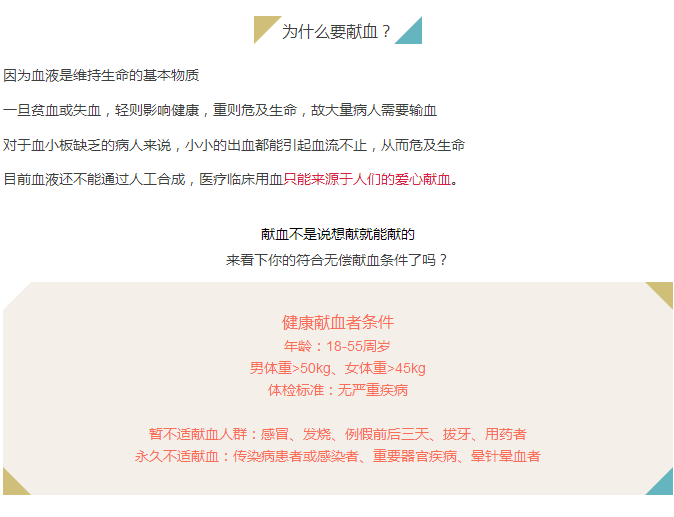 为什么要献血？

因为血液是维持生命的基本物质

一旦贫血或失血，轻则影响健康，重则危及生命，故大量病人需要输血

对于血小板缺乏的病人来说，小小的出血都能引起血流不止，从而危及生命

目前血液还不能通过人工合成，医疗临床用血只能来源于人们的爱心献血。

献血不是说想献就能献的
来看下你的符合无偿献血条件了吗？

健康献血者条件
年龄：18-55周岁
男体重>50kg、女体重>45kg
体检标准：无严重疾病

暂不适献血人群：感冒、发烧、例假前后三天、拔牙、用药者
永久不适献血：传染病患者或感染者、重要器官疾病、晕针晕血者